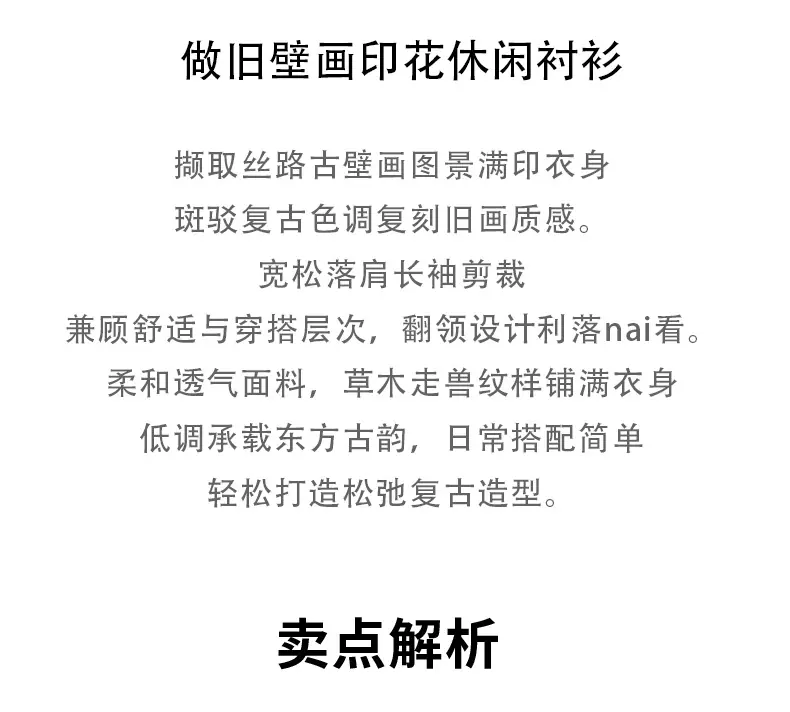 做旧壁画印花休闲衬衫

撷取丝路古壁画图景满印衣身
斑驳复古色调复刻旧画质感。
宽松落肩长袖剪裁
兼顾舒适与穿搭层次，翻领设计利落nai看。
柔和透气面料，草木走兽纹样铺满衣身
低调承载东方古韵，日常搭配简单
轻松打造松弛复古造型。

卖点解析